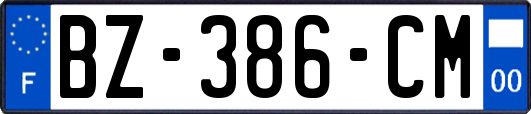 F
BZ-386-CM
00